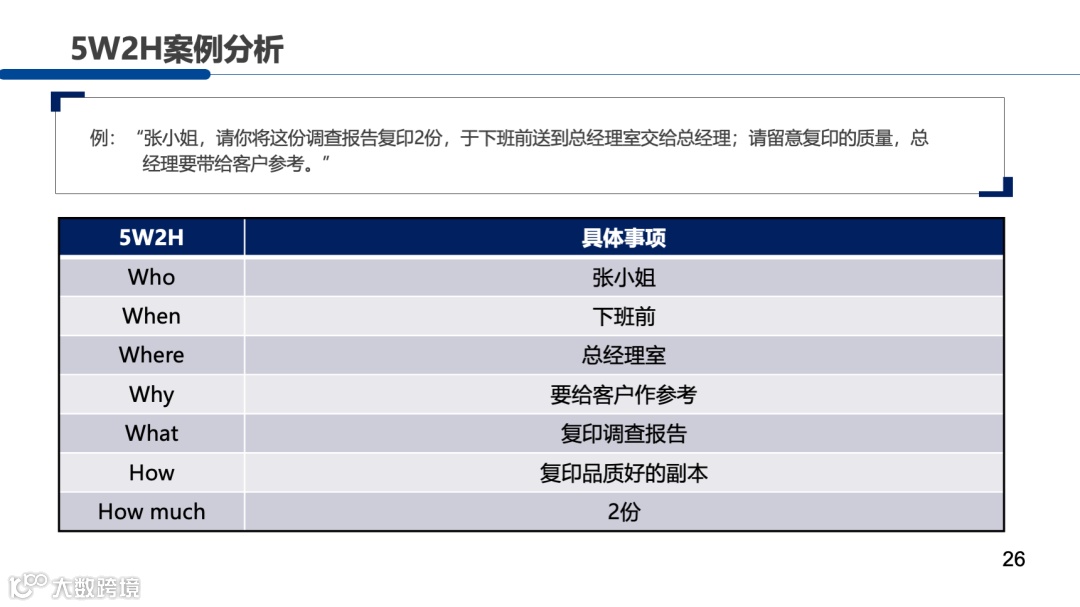 5W2H案例分析

例：“张小姐，请你将这份调查报告复印2份，于下班前送到总经理室交给总经理；请留意复印的质量，总经理要带给客户参考。”

| 5W2H | 具体事项 |
|---|---|
| Who | 张小姐 |
| When | 下班前 |
| Where | 总经理室 |
| Why | 要给客户作参考 |
| What | 复印调查报告 |
| How | 复印品质好的副本 |
| How much | 2份 |

26

大数跨境